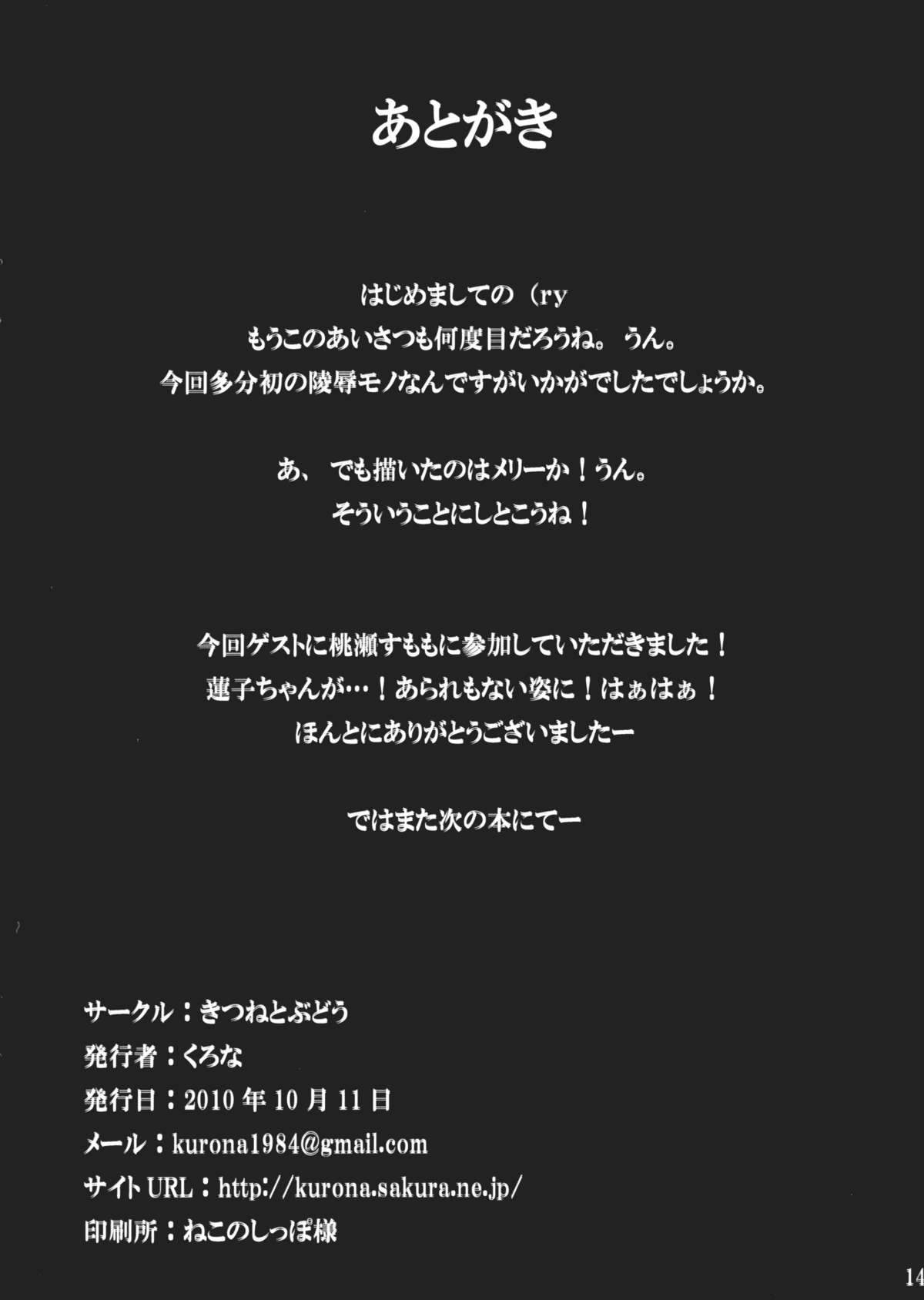 あとがき

はじめましての（ry
もうこのあいさつも何度目だろうね。うん。
今回多分初の陵辱モノなんですがいかがでしたでしょうか。

あ、でも描いたのはメリーか！うん。
そういうことにしとこうね！

今回ゲストに桃瀬すももに参加していただきました！
蓮子ちゃんが…！あられもない姿に！はぁはぁ！
ほんとにありがとうございましたー

ではまた次の本にてー

サークル：きつねとぶどう
発行者：くろな
発行日：2010年10月11日
メール：kurona1984@gmail.com
サイトURL：http://kurona.sakura.ne.jp/
印刷所：ねこのしっぽ様

14